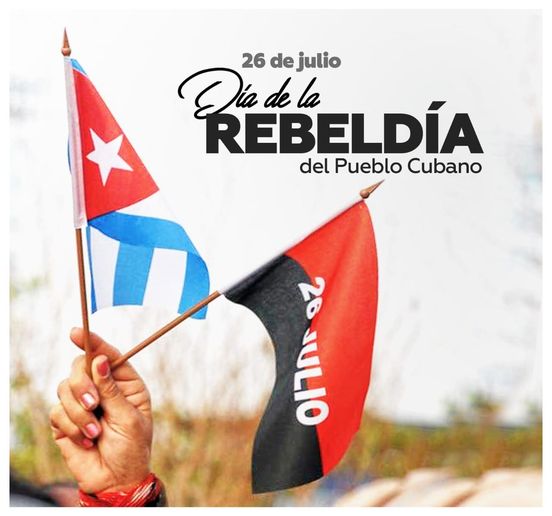 26 de julio
Día de la
REBELDÍA
del Pueblo Cubano

26 JULIO